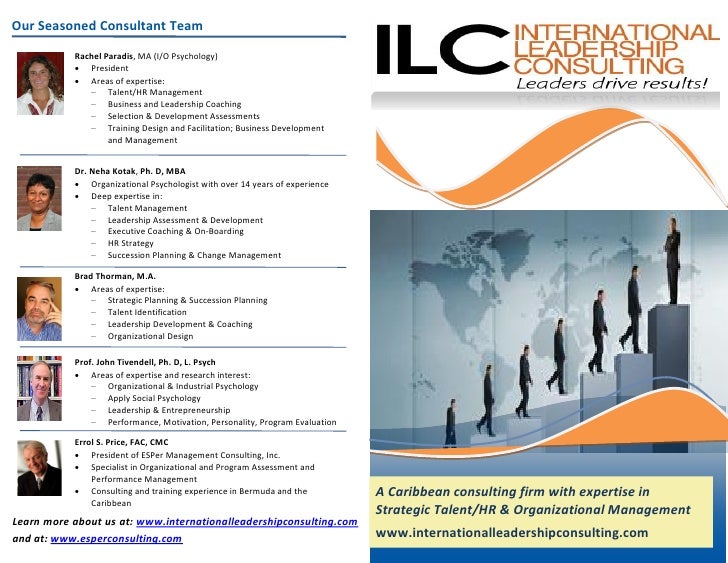 Our Seasoned Consultant Team

Rachel Paradis, MA (I/O Psychology)
• President
• Areas of expertise:
- Talent/HR Management
- Business and Leadership Coaching
- Selection & Development Assessments
- Training Design and Facilitation; Business Development and Management

Dr. Neha Kotak, Ph. D, MBA
• Organizational Psychologist with over 14 years of experience
• Deep expertise in:
- Talent Management
- Leadership Assessment & Development
- Executive Coaching & On-Boarding
- HR Strategy
- Succession Planning & Change Management

Brad Thorman, M.A.
• Areas of expertise:
- Strategic Planning & Succession Planning
- Talent Identification
- Leadership Development & Coaching
- Organizational Design

Prof. John Tivendell, Ph. D, L. Psych
• Areas of expertise and research interest:
- Organizational & Industrial Psychology
- Apply Social Psychology
- Leadership & Entrepreneurship
- Performance, Motivation, Personality, Program Evaluation

Errol S. Price, FAC, CMC
• President of ESPer Management Consulting, Inc.
• Specialist in Organizational and Program Assessment and Performance Management
• Consulting and training experience in Bermuda and the Caribbean

Learn more about us at: www.internationalleadershipconsulting.com
and at: www.esperconsulting.com

ILC INTERNATIONAL LEADERSHIP CONSULTING
Leaders drive results!

A Caribbean consulting firm with expertise in Strategic Talent/HR & Organizational Management
www.internationalleadershipconsulting.com